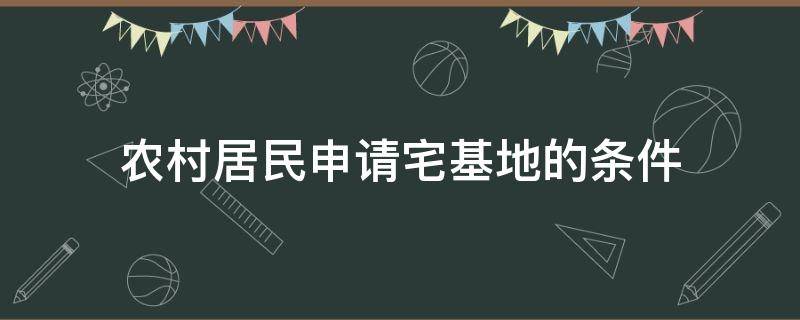 农村居民申请宅基地的条件